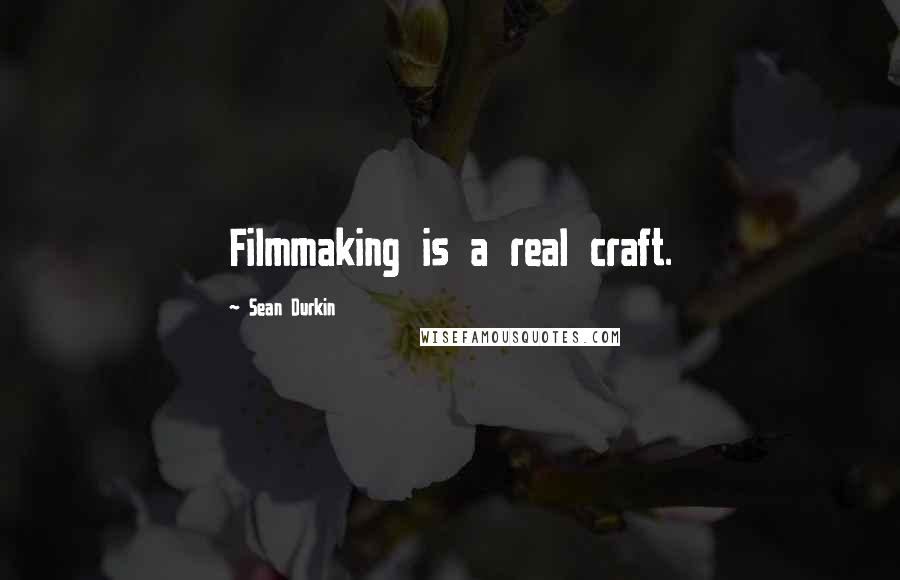 Filmmaking is a real craft.

~ Sean Durkin

WISEFAMOUSQUOTES.COM